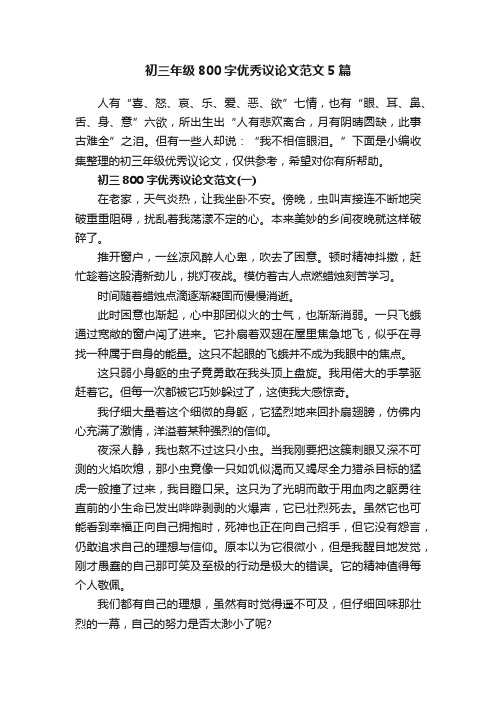 初三年级800字优秀议论文范文5篇

人有“喜、怒、哀、乐、爱、恶、欲”七情，也有“眼、耳、鼻、舌、身、意”六欲，所出生出“人有悲欢离合，月有阴晴圆缺，此事古难全”之泪。但有一些人却说：“我不相信眼泪。”下面是小编收集整理的初三年级优秀议论文，仅供参考，希望对你有所帮助。

初三800字优秀议论文范文(一)

在老家，天气炎热，让我坐卧不安。傍晚，虫叫声接连不断地突破重重阻碍，扰乱着我荡漾不定的心。本来美妙的乡间夜晚就这样破碎了。

推开窗户，一丝凉风醉人心卑，吹去了困意。顿时精神抖擞，赶忙趁着这股清新劲儿，挑灯夜战。模仿着古人点燃蜡烛刻苦学习。

时间随着蜡烛点滴逐渐凝固而慢慢消逝。

此时困意也渐起，心中那团似火的士气，也渐渐消弱。一只飞蛾通过宽敞的窗户闯了进来。它扑扇着双翅在屋里焦急地飞，似乎在寻找一种属于自身的能量。这只不起眼的飞蛾并不成为我眼中的焦点。

这只弱小身躯的虫子竟勇敢在我头顶上盘旋。我用偌大的手掌驱赶着它。但每一次都被它巧妙躲过了，这使我大感惊奇。

我仔细大量着这个细微的身躯，它猛烈地来回扑扇翅膀，仿佛内心充满了激情，洋溢着某种强烈的信仰。

夜深人静，我也熬不过这只小虫。当我刚要把这簇刺眼又深不可测的火焰吹熄，那小虫竟像一只如饥似渴而又竭尽全力猎杀目标的猛虎一般撞了过来，我目瞪口呆。这只为了光明而敢于用血肉之躯勇往直前的小生命已发出哔哔剥剥的火爆声，它已壮烈死去。虽然它也可能看到幸福正向自己拥抱时，死神也正在向自己招手，但它没有怨言，仍敢追求自己的理想与信仰。原本以为它很微小，但是我醒目地发觉，刚才愚蠢的自己那可笑及至极的行动是极大的错误。它的精神值得每个人敬佩。

我们都有自己的理想，虽然有时觉得遥不可及，但仔细回味那壮烈的一幕，自己的努力是否太渺小了呢?